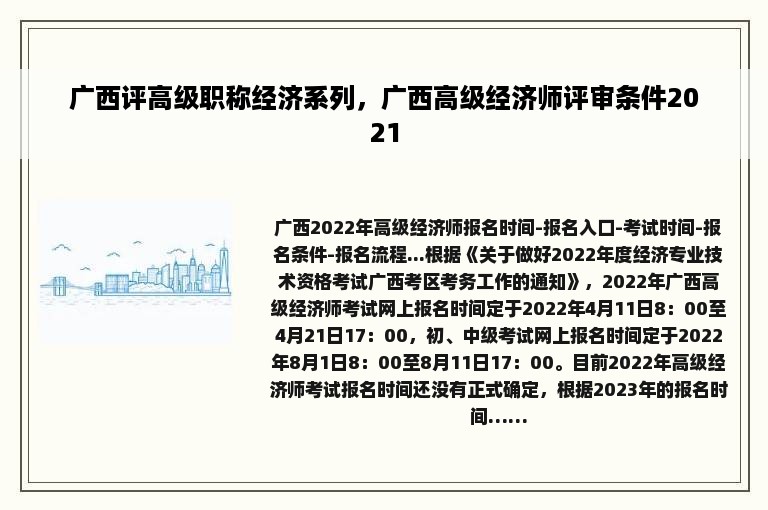 广西评高级职称经济系列，广西高级经济师评审条件2021

广西2022年高级经济师报名时间-报名入口-考试时间-报名条件-报名流程...根据《关于做好2022年度经济专业技术资格考试广西考区考务工作的通知》，2022年广西高级经济师考试网上报名时间定于2022年4月11日8：00至4月21日17：00，初、中级考试网上报名时间定于2022年8月1日8：00至8月11日17：00。目前2022年高级经济师考试报名时间还没有正式确定，根据2023年的报名时间......